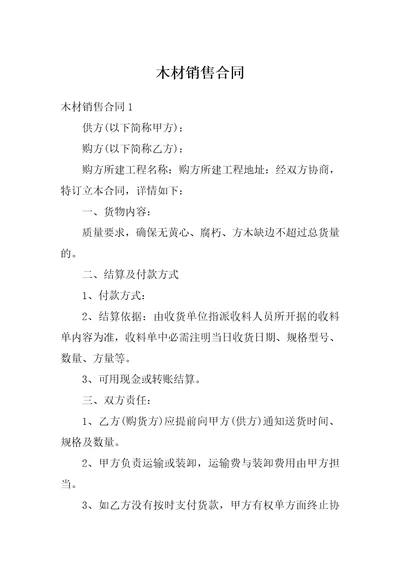 木材销售合同

木材销售合同 1

供方(以下简称甲方)：

购方(以下简称乙方)：

购方所建工程名称：购方所建工程地址：经双方协商，特订立本合同，详情如下：

一、货物内容：

质量要求，确保无黄心、腐朽、方木缺边不超过总货量的。

二、结算及付款方式

1、付款方式：

2、结算依据：由收货单位指派收料人员所开据的收料单内容为准，收料单中必需注明当日收货日期、规格型号、数量、方量等。

3、可用现金或转账结算。

三、双方责任：

1、乙方(购货方)应提前向甲方(供方)通知送货时间、规格及数量。

2、甲方负责运输或装卸，运输费与装卸费用由甲方担当。

3、如乙方没有按时支付货款，甲方有权单方面终止协